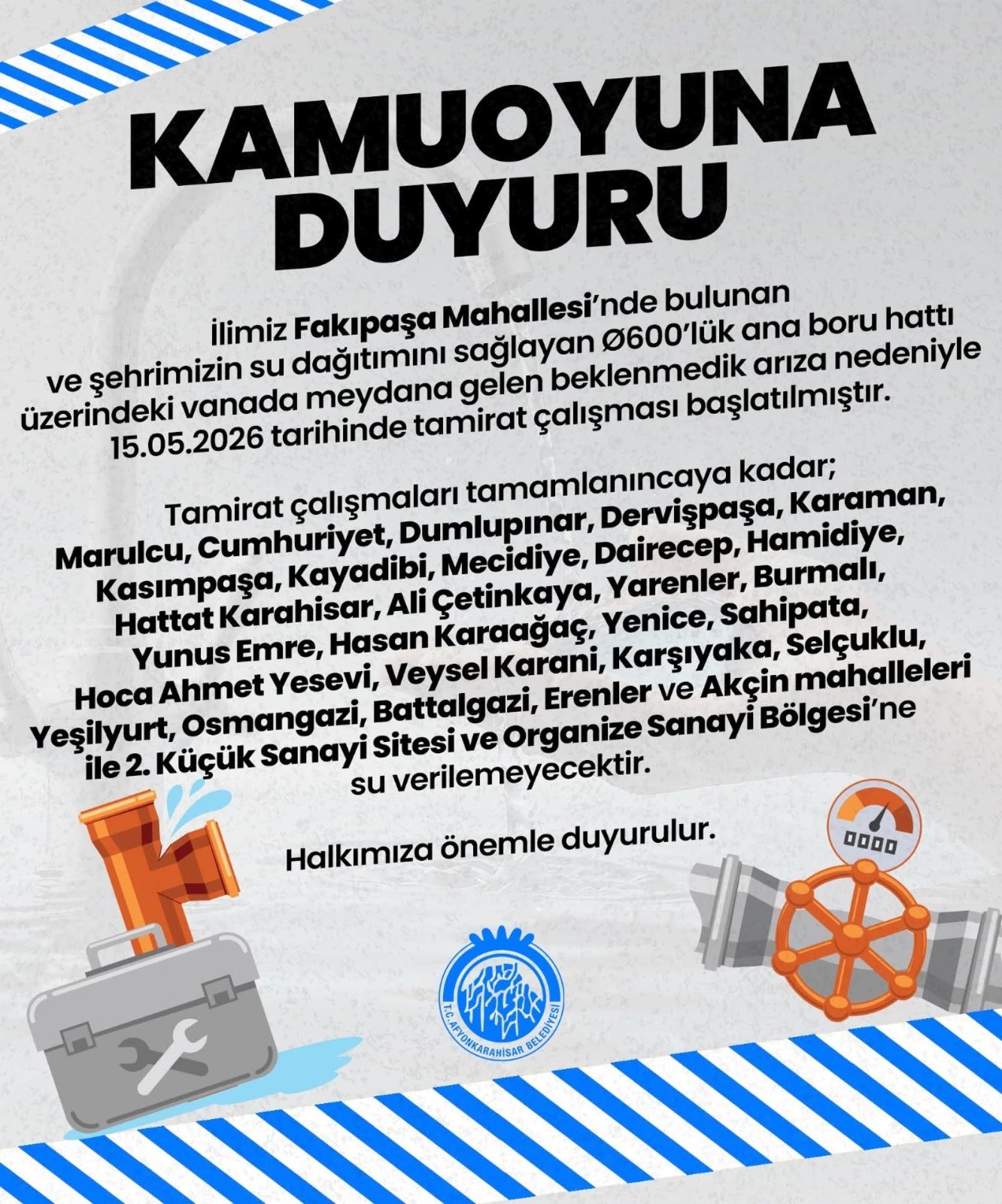 KAMUOYUNA DUYURU

İlimiz Fakıpaşa Mahallesi'nde bulunan ve şehrimizin su dağıtımını sağlayan Ø600'lük ana boru hattı üzerindeki vanada meydana gelen beklenmedik arıza nedeniyle 15.05.2026 tarihinde tamirat çalışması başlatılmıştır.

Tamirat çalışmaları tamamlanıncaya kadar; Marulcu, Cumhuriyet, Dumlupınar, Dervişpaşa, Karaman, Kasımpaşa, Kayadibi, Mecidiye, Dairecep, Hamidiye, Hattat Karahisar, Ali Çetinkaya, Yarenler, Burmalı, Yunus Emre, Hasan Karaağaç, Yenice, Sahipata, Hoca Ahmet Yesevi, Veysel Karani, Karşıyaka, Selçuklu, Yeşilyurt, Osmangazi, Battalgazi, Erenler ve Akçin mahalleleri ile 2. Küçük Sanayi Sitesi ve Organize Sanayi Bölgesi'ne su verilemeyecektir.

Halkımıza önemle duyurulur.

T.C. AFYONKARAHİSAR BELEDİYESİ